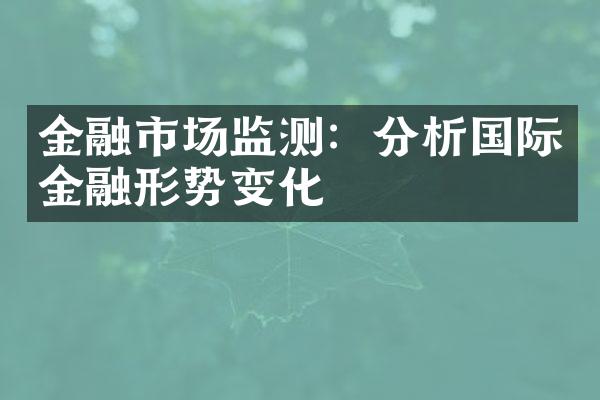 金融市场监测：分析国际金融形势变化